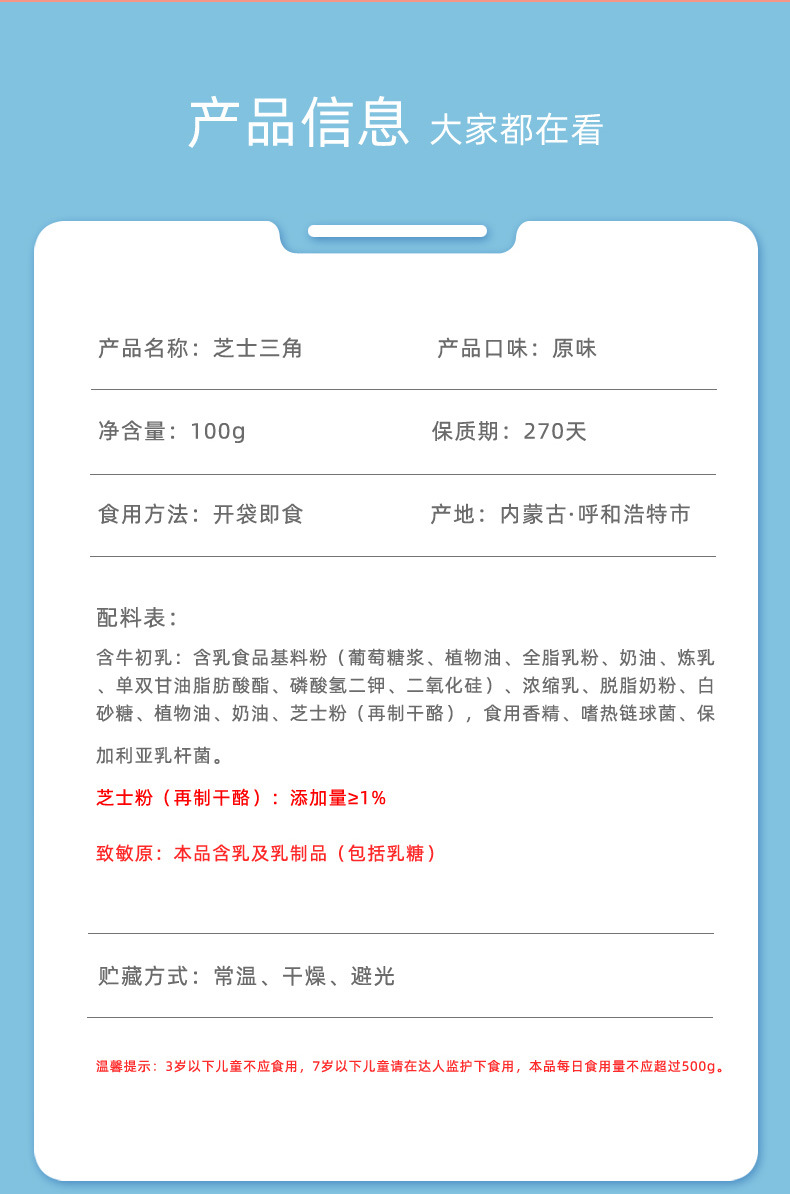 产品信息 大家都在看

产品名称：芝士三角　　产品口味：原味

净含量：100g　　保质期：270天

食用方法：开袋即食　　产地：内蒙古·呼和浩特市

配料表：

含牛初乳：含乳食品基料粉（葡萄糖浆、植物油、全脂乳粉、奶油、炼乳、单双甘油脂肪酸酯、磷酸氢二钾、二氧化硅）、浓缩乳、脱脂奶粉、白砂糖、植物油、奶油、芝士粉（再制干酪），食用香精、嗜热链球菌、保加利亚乳杆菌。

芝士粉（再制干酪）：添加量≥1%

致敏原：本品含乳及乳制品（包括乳糖）

贮藏方式：常温、干燥、避光

温馨提示：3岁以下儿童不应食用，7岁以下儿童请在达人监护下食用，本品每日食用量不应超过500g。